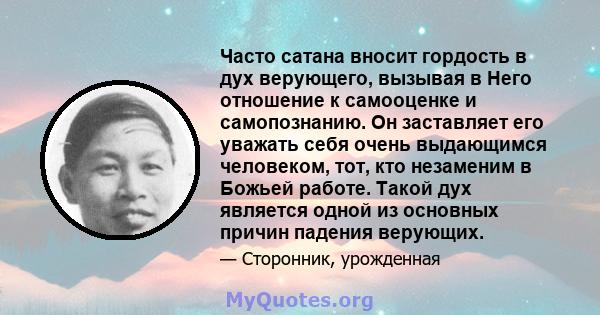 Часто сатана вносит гордость в дух верующего, вызывая в Него отношение к самооценке и самопознанию. Он заставляет его уважать себя очень выдающимся человеком, тот, кто незаменим в Божьей работе. Такой дух является одной из основных причин падения верующих.

— Сторонник, урожденная

MyQuotes.org